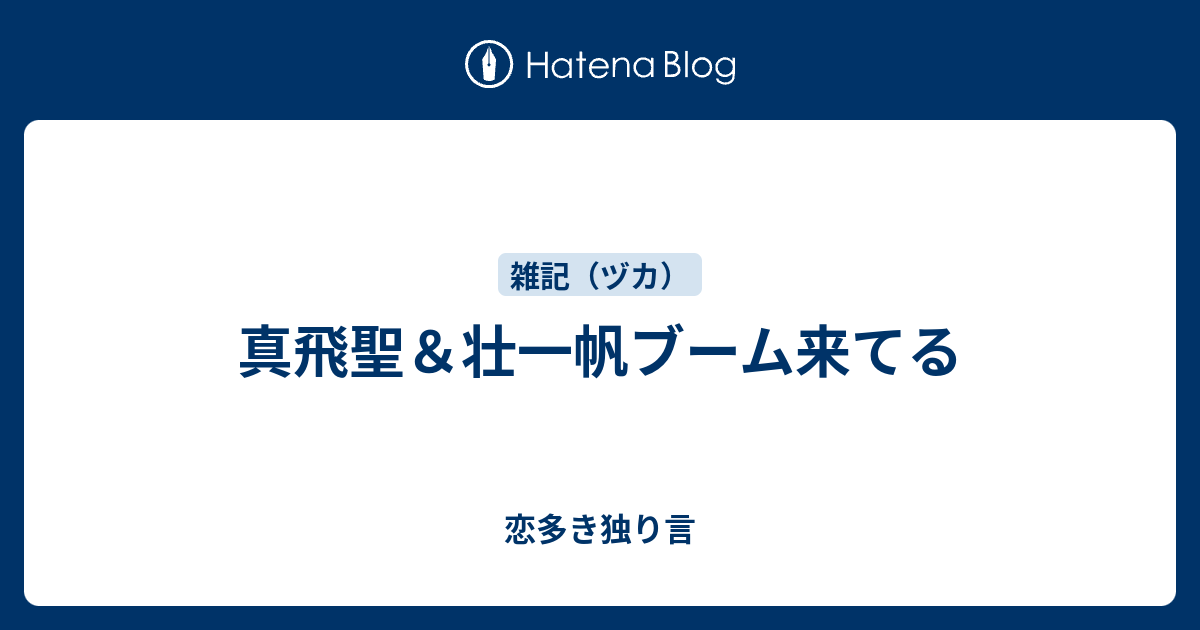 Hatena Blog

雑記（ヅカ）

真飛聖＆壮一帆ブーム来てる

恋多き独り言